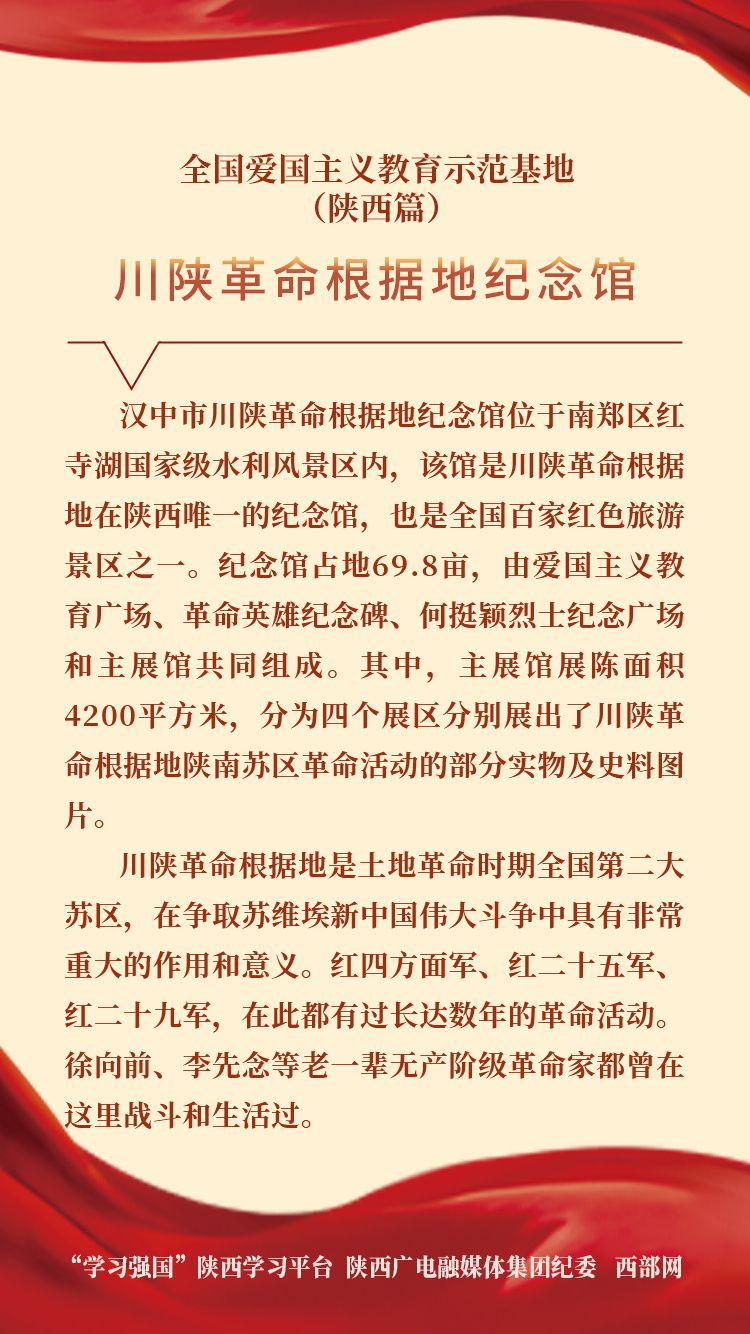 全国爱国主义教育示范基地
（陕西篇）

川陕革命根据地纪念馆

汉中市川陕革命根据地纪念馆位于南郑区红寺湖国家级水利风景区内，该馆是川陕革命根据地在陕西唯一的纪念馆，也是全国百家红色旅游景区之一。纪念馆占地69.8亩，由爱国主义教育广场、革命英雄纪念碑、何挺颖烈士纪念广场和主展馆共同组成。其中，主展馆展陈面积4200平方米，分为四个展区分别展出了川陕革命根据地陕南苏区革命活动的部分实物及史料图片。

川陕革命根据地是土地革命时期全国第二大苏区，在争取苏维埃新中国伟大斗争中具有非常重大的作用和意义。红四方面军、红二十五军、红二十九军，在此都有过长达数年的革命活动。徐向前、李先念等老一辈无产阶级革命家都曾在这里战斗和生活过。

“学习强国”陕西学习平台 陕西广电融媒体集团纪委 西部网